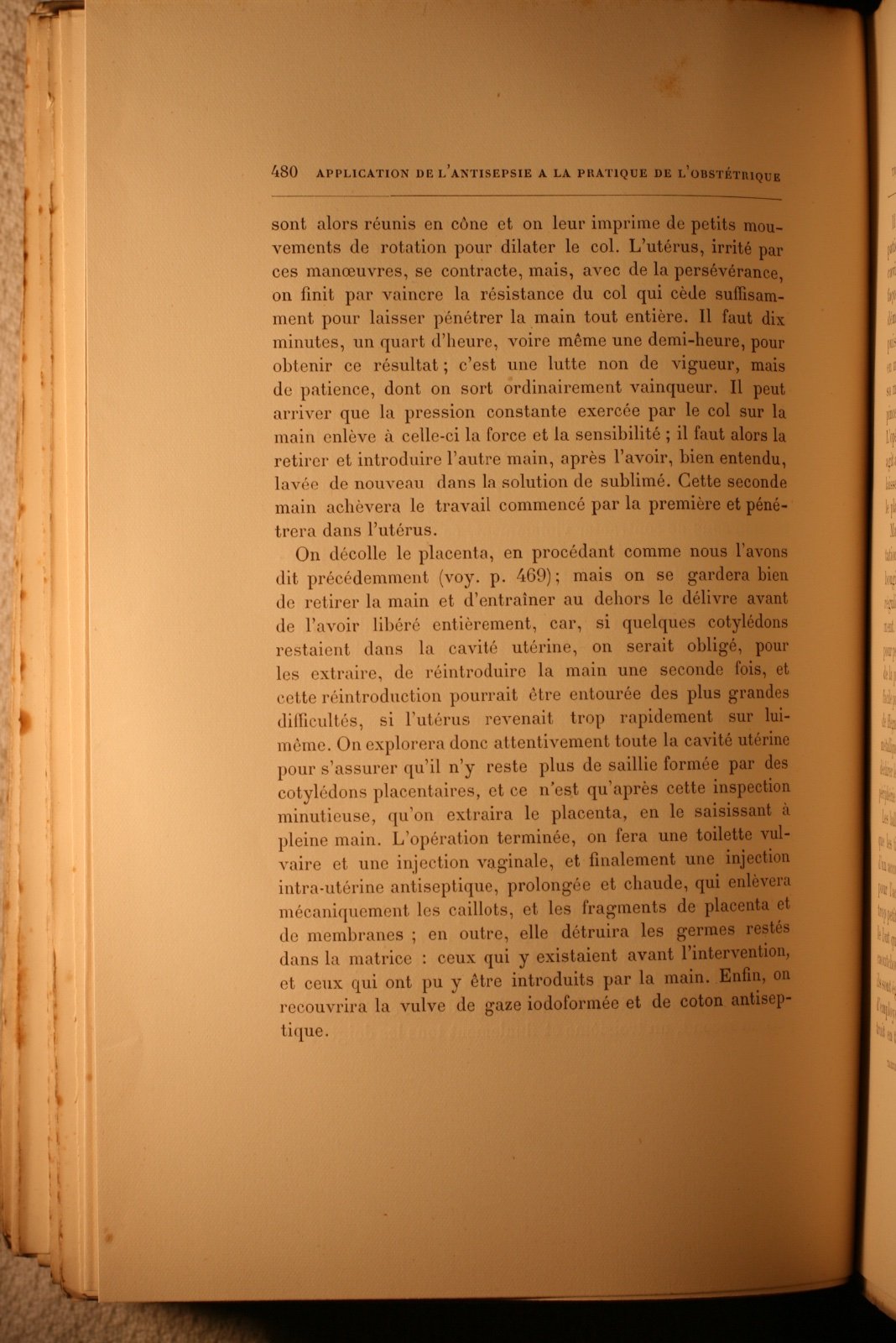 480 APPLICATION DE L'ANTISEPSIE A LA PRATIQUE DE L'OBSTÉTRIQUE

sont alors réunis en cône et on leur imprime de petits mouvements de rotation pour dilater le col. L'utérus, irrité par ces manœuvres, se contracte, mais, avec de la persévérance, on finit par vaincre la résistance du col qui cède suffisamment pour laisser pénétrer la main tout entière. Il faut dix minutes, un quart d'heure, voire même une demi-heure, pour obtenir ce résultat ; c'est une lutte non de vigueur, mais de patience, dont on sort ordinairement vainqueur. Il peut arriver que la pression constante exercée par le col sur la main enlève à celle-ci la force et la sensibilité ; il faut alors la retirer et introduire l'autre main, après l'avoir, bien entendu, lavée de nouveau dans la solution de sublimé. Cette seconde main achèvera le travail commencé par la première et pénétrera dans l'utérus.

On décolle le placenta, en procédant comme nous l'avons dit précédemment (voy. p. 469); mais on se gardera bien de retirer la main et d'entraîner au dehors le délivre avant de l'avoir libéré entièrement, car, si quelques cotylédons restaient dans la cavité utérine, on serait obligé, pour les extraire, de réintroduire la main une seconde fois, et cette réintroduction pourrait être entourée des plus grandes difficultés, si l'utérus revenait trop rapidement sur lui-même. On explorera donc attentivement toute la cavité utérine pour s'assurer qu'il n'y reste plus de saillie formée par des cotylédons placentaires, et ce n'est qu'après cette inspection minutieuse, qu'on extraira le placenta, en le saisissant à pleine main. L'opération terminée, on fera une toilette vulvaire et une injection vaginale, et finalement une injection intra-utérine antiseptique, prolongée et chaude, qui enlèvera mécaniquement les caillots, et les fragments de placenta et de membranes ; en outre, elle détruira les germes restés dans la matrice : ceux qui y existaient avant l'intervention, et ceux qui ont pu y être introduits par la main. Enfin, on recouvrira la vulve de gaze iodoformée et de coton antiseptique.